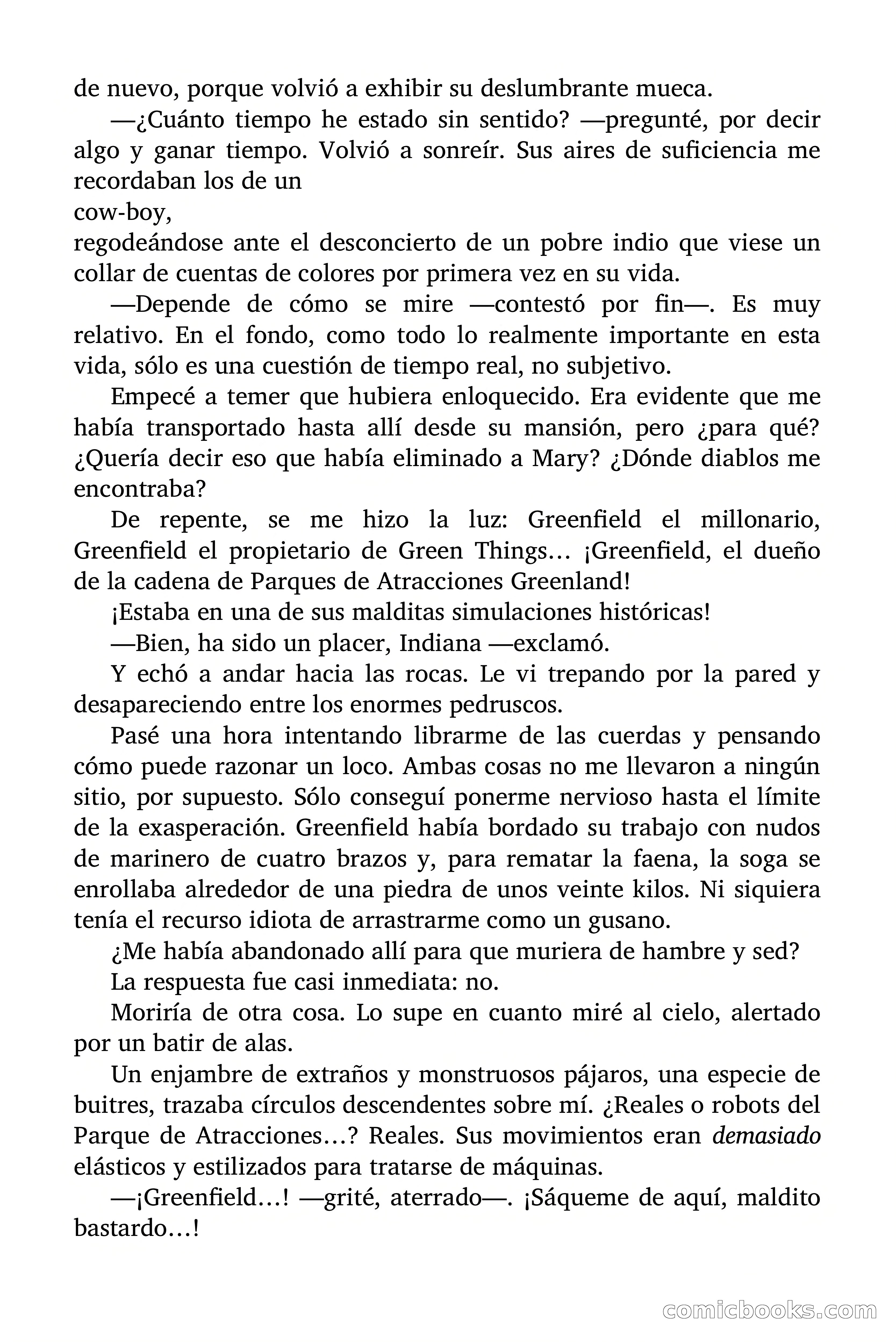 de nuevo, porque volvió a exhibir su deslumbrante mueca.

—¿Cuánto tiempo he estado sin sentido? —pregunté, por decir algo y ganar tiempo. Volvió a sonreír. Sus aires de suficiencia me recordaban los de un
cow-boy,
regodeándose ante el desconcierto de un pobre indio que viese un collar de cuentas de colores por primera vez en su vida.

—Depende de cómo se mire —contestó por fin—. Es muy relativo. En el fondo, como todo lo realmente importante en esta vida, sólo es una cuestión de tiempo real, no subjetivo.

Empecé a temer que hubiera enloquecido. Era evidente que me había transportado hasta allí desde su mansión, pero ¿para qué? ¿Quería decir eso que había eliminado a Mary? ¿Dónde diablos me encontraba?

De repente, se me hizo la luz: Greenfield el millonario, Greenfield el propietario de Green Things… ¡Greenfield, el dueño de la cadena de Parques de Atracciones Greenland!

¡Estaba en una de sus malditas simulaciones históricas!

—Bien, ha sido un placer, Indiana —exclamó.

Y echó a andar hacia las rocas. Le vi trepando por la pared y desapareciendo entre los enormes pedruscos.

Pasé una hora intentando librarme de las cuerdas y pensando cómo puede razonar un loco. Ambas cosas no me llevaron a ningún sitio, por supuesto. Sólo conseguí ponerme nervioso hasta el límite de la exasperación. Greenfield había bordado su trabajo con nudos de marinero de cuatro brazos y, para rematar la faena, la soga se enrollaba alrededor de una piedra de unos veinte kilos. Ni siquiera tenía el recurso idiota de arrastrarme como un gusano.

¿Me había abandonado allí para que muriera de hambre y sed?

La respuesta fue casi inmediata: no.

Moriría de otra cosa. Lo supe en cuanto miré al cielo, alertado por un batir de alas.

Un enjambre de extraños y monstruosos pájaros, una especie de buitres, trazaba círculos descendentes sobre mí. ¿Reales o robots del Parque de Atracciones…? Reales. Sus movimientos eran demasiado elásticos y estilizados para tratarse de máquinas.

—¡Greenfield…! —grité, aterrado—. ¡Sáqueme de aquí, maldito bastardo…!

comicbooks.com